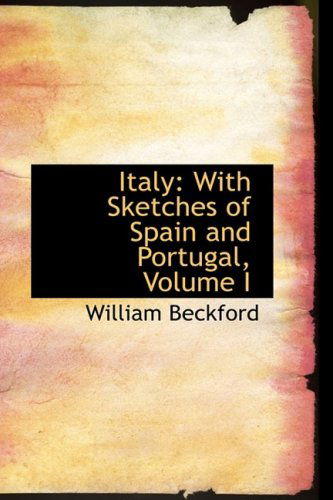 Italy: With Sketches of Spain and Portugal, Volume I

William Beckford